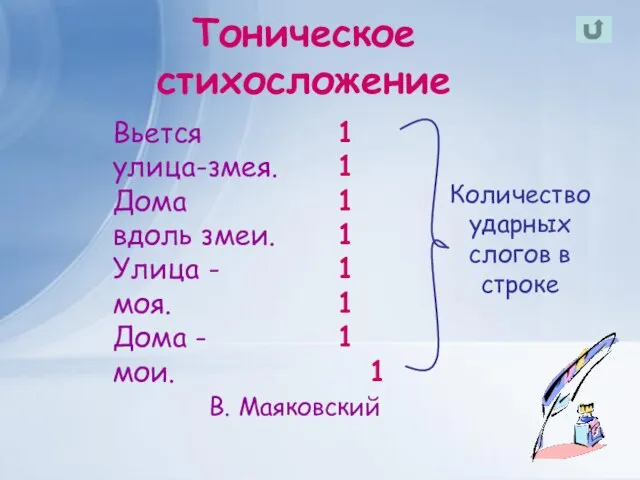 Тоническое стихосложение

Вьется 1
улица-змея. 1
Дома 1
вдоль змеи. 1
Улица - 1
моя. 1
Дома - 1
мои. 1

В. Маяковский

Количество ударных слогов в строке